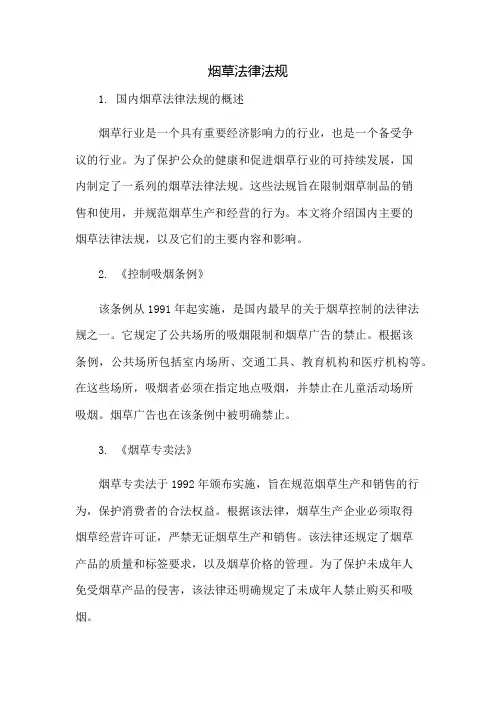 烟草法律法规

1. 国内烟草法律法规的概述

烟草行业是一个具有重要经济影响力的行业，也是一个备受争议的行业。为了保护公众的健康和促进烟草行业的可持续发展，国内制定了一系列的烟草法律法规。这些法规旨在限制烟草制品的销售和使用，并规范烟草生产和经营的行为。本文将介绍国内主要的烟草法律法规，以及它们的主要内容和影响。

2. 《控制吸烟条例》

该条例从 1991 年起实施，是国内最早的关于烟草控制的法律法规之一。它规定了公共场所的吸烟限制和烟草广告的禁止。根据该条例，公共场所包括室内场所、交通工具、教育机构和医疗机构等。在这些场所，吸烟者必须在指定地点吸烟，并禁止在儿童活动场所吸烟。烟草广告也在该条例中被明确禁止。

3. 《烟草专卖法》

烟草专卖法于 1992 年颁布实施，旨在规范烟草生产和销售的行为，保护消费者的合法权益。根据该法律，烟草生产企业必须取得烟草经营许可证，严禁无证烟草生产和销售。该法律还规定了烟草产品的质量和标签要求，以及烟草价格的管理。为了保护未成年人免受烟草产品的侵害，该法律还明确规定了未成年人禁止购买和吸烟。